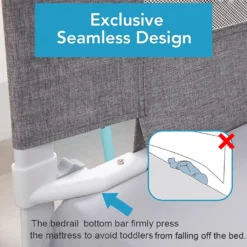 Exclusive
Seamless Design

The bedrail bottom bar firmly press
the mattress to avoid toddlers from falling off the bed.